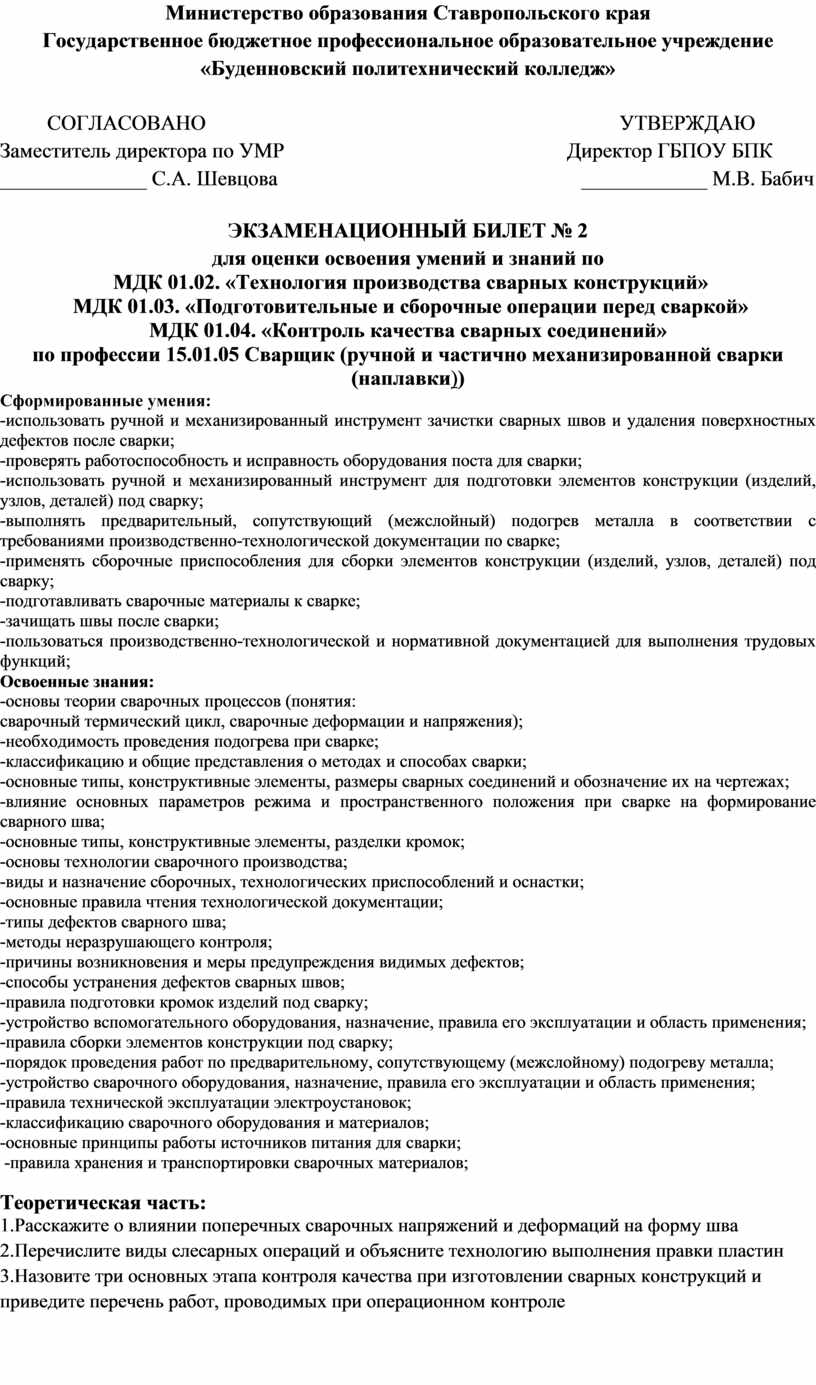 Министерство образования Ставропольского края
Государственное бюджетное профессиональное образовательное учреждение
«Буденновский политехнический колледж»

СОГЛАСОВАНО
Заместитель директора по УМР
______________ С.А. Шевцова

УТВЕРЖДАЮ
Директор ГБПОУ БПК
____________ М.В. Бабич

ЭКЗАМЕНАЦИОННЫЙ БИЛЕТ № 2
для оценки освоения умений и знаний по
МДК 01.02. «Технология производства сварных конструкций»
МДК 01.03. «Подготовительные и сборочные операции перед сваркой»
МДК 01.04. «Контроль качества сварных соединений»
по профессии 15.01.05 Сварщик (ручной и частично механизированной сварки (наплавки))

Сформированные умения:
-использовать ручной и механизированный инструмент зачистки сварных швов и удаления поверхностных дефектов после сварки;
-проверять работоспособность и исправность оборудования поста для сварки;
-использовать ручной и механизированный инструмент для подготовки элементов конструкции (изделий, узлов, деталей) под сварку;
-выполнять предварительный, сопутствующий (межслойный) подогрев металла в соответствии с требованиями производственно-технологической документации по сварке;
-применять сборочные приспособления для сборки элементов конструкции (изделий, узлов, деталей) под сварку;
-подготавливать сварочные материалы к сварке;
-зачищать швы после сварки;
-пользоваться производственно-технологической и нормативной документацией для выполнения трудовых функций;
Освоенные знания:
-основы теории сварочных процессов (понятия:
сварочный термический цикл, сварочные деформации и напряжения);
-необходимость проведения подогрева при сварке;
-классификацию и общие представления о методах и способах сварки;
-основные типы, конструктивные элементы, размеры сварных соединений и обозначение их на чертежах;
-влияние основных параметров режима и пространственного положения при сварке на формирование сварного шва;
-основные типы, конструктивные элементы, разделки кромок;
-основы технологии сварочного производства;
-виды и назначение сборочных, технологических приспособлений и оснастки;
-основные правила чтения технологической документации;
-типы дефектов сварного шва;
-методы неразрушающего контроля;
-причины возникновения и меры предупреждения видимых дефектов;
-способы устранения дефектов сварных швов;
-правила подготовки кромок изделий под сварку;
-устройство вспомогательного оборудования, назначение, правила его эксплуатации и область применения;
-правила сборки элементов конструкции под сварку;
-порядок проведения работ по предварительному, сопутствующему (межслойному) подогреву металла;
-устройство сварочного оборудования, назначение, правила его эксплуатации и область применения;
-правила технической эксплуатации электроустановок;
-классификацию сварочного оборудования и материалов;
-основные принципы работы источников питания для сварки;
-правила хранения и транспортировки сварочных материалов;

Теоретическая часть:
1.Расскажите о влиянии поперечных сварочных напряжений и деформаций на форму шва
2.Перечислите виды слесарных операций и объясните технологию выполнения правки пластин
3.Назовите три основных этапа контроля качества при изготовлении сварных конструкций и приведите перечень работ, проводимых при операционном контроле